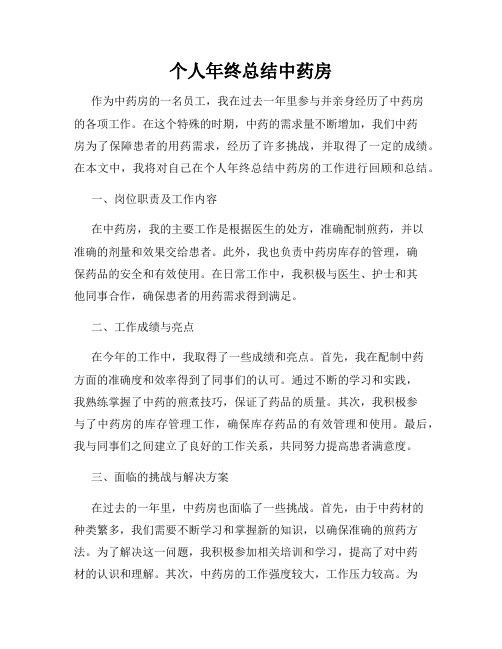 个人年终总结中药房

作为中药房的一名员工，我在过去一年里参与并亲身经历了中药房的各项工作。在这个特殊的时期，中药的需求量不断增加，我们中药房为了保障患者的用药需求，经历了许多挑战，并取得了一定的成绩。在本文中，我将对自己在个人年终总结中药房的工作进行回顾和总结。

一、岗位职责及工作内容

在中药房，我的主要工作是根据医生的处方，准确配制煎药，并以准确的剂量和效果交给患者。此外，我也负责中药房库存的管理，确保药品的安全和有效使用。在日常工作中，我积极与医生、护士和其他同事合作，确保患者的用药需求得到满足。

二、工作成绩与亮点

在今年的工作中，我取得了一些成绩和亮点。首先，我在配制中药方面的准确度和效率得到了同事们的认可。通过不断的学习和实践，我熟练掌握了中药的煎煮技巧，保证了药品的质量。其次，我积极参与了中药房的库存管理工作，确保库存药品的有效管理和使用。最后，我与同事们之间建立了良好的工作关系，共同努力提高患者满意度。

三、面临的挑战与解决方案

在过去的一年里，中药房也面临了一些挑战。首先，由于中药材的种类繁多，我们需要不断学习和掌握新的知识，以确保准确的煎药方法。为了解决这一问题，我积极参加相关培训和学习，提高了对中药材的认识和理解。其次，中药房的工作强度较大，工作压力较高。为